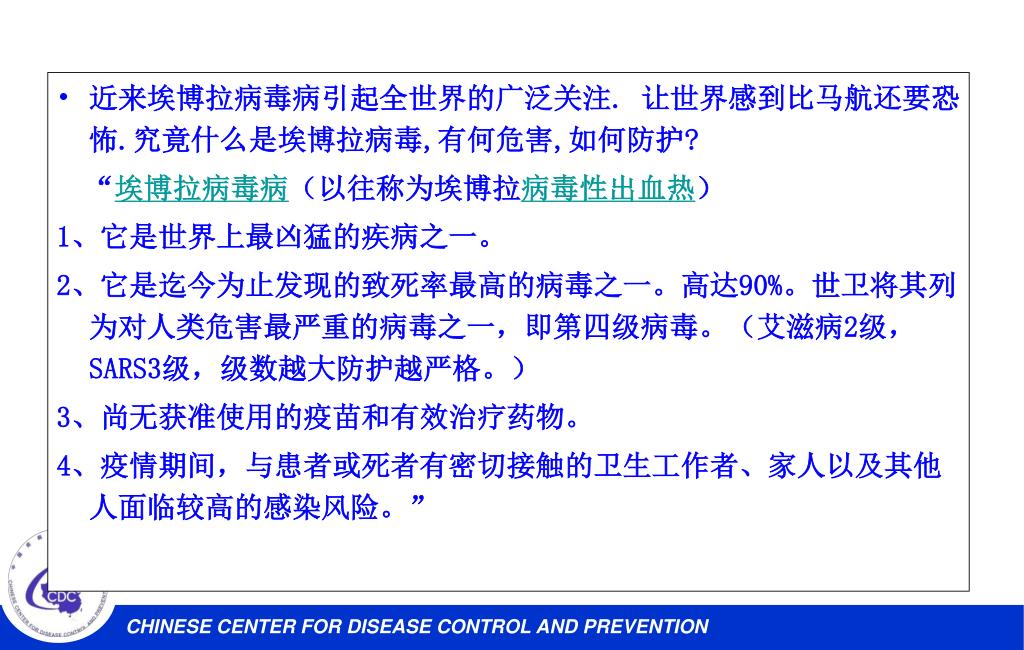 • 近来埃博拉病毒病引起全世界的广泛关注. 让世界感到比马航还要恐怖.究竟什么是埃博拉病毒,有何危害,如何防护?

“埃博拉病毒病（以往称为埃博拉病毒性出血热）

1、它是世界上最凶猛的疾病之一。

2、它是迄今为止发现的致死率最高的病毒之一。高达90%。世卫将其列为对人类危害最严重的病毒之一，即第四级病毒。（艾滋病2级，SARS3级，级数越大防护越严格。）

3、尚无获准使用的疫苗和有效治疗药物。

4、疫情期间，与患者或死者有密切接触的卫生工作者、家人以及其他人面临较高的感染风险。”

CDC

CHINESE CENTER FOR DISEASE CONTROL AND PREVENTION